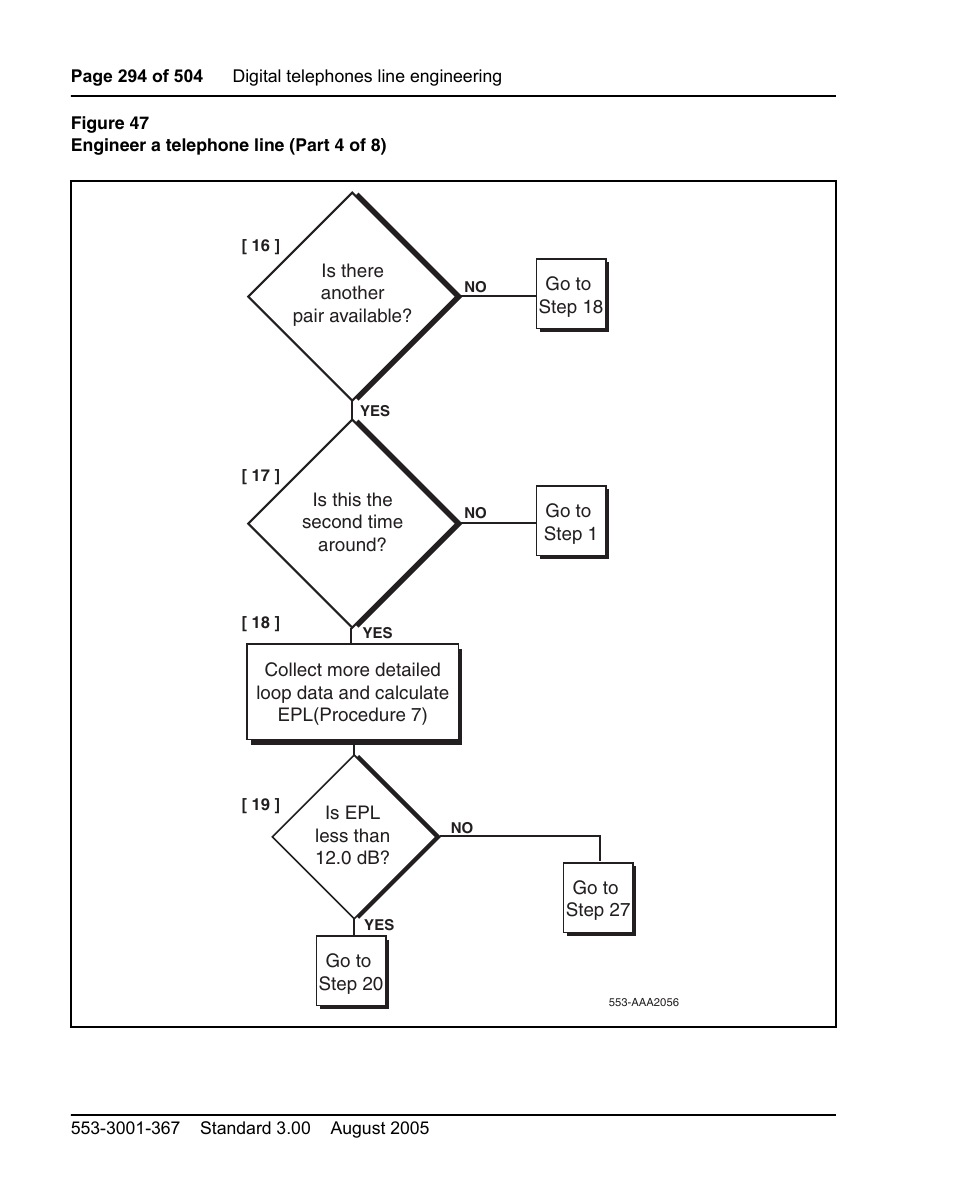 Page 294 of 504 Digital telephones line engineering

Figure 47
Engineer a telephone line (Part 4 of 8)

[ 16 ]

Is there another pair available?

NO

Go to Step 18

YES

[ 17 ]

Is this the second time around?

NO

Go to Step 1

[ 18 ]

YES

Collect more detailed loop data and calculate EPL(Procedure 7)

[ 19 ]

Is EPL less than 12.0 dB?

NO

Go to Step 27

YES

Go to Step 20

553-AAA2056

553-3001-367 Standard 3.00 August 2005